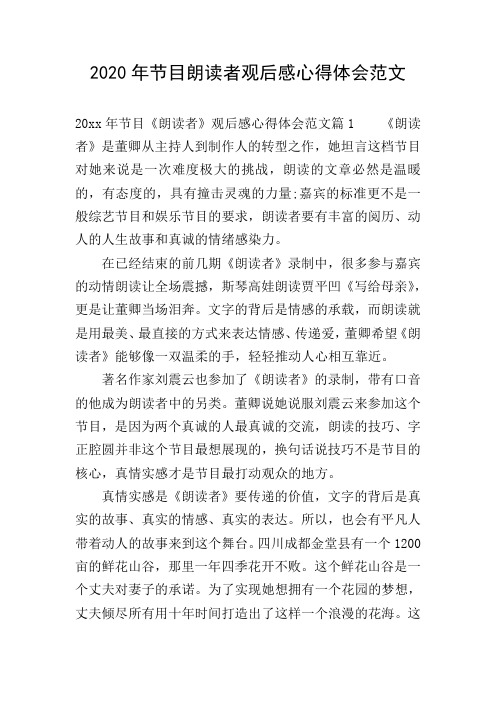 2020 年节目朗读者观后感心得体会范文

20xx 年节目《朗读者》观后感心得体会范文篇 1　　《朗读者》是董卿从主持人到制作人的转型之作，她坦言这档节目对她来说是一次难度极大的挑战，朗读的文章必然是温暖的，有态度的，具有撞击灵魂的力量;嘉宾的标准更不是一般综艺节目和娱乐节目的要求，朗读者要有丰富的阅历、动人的人生故事和真诚的情绪感染力。

在已经结束的前几期《朗读者》录制中，很多参与嘉宾的动情朗读让全场震撼，斯琴高娃朗读贾平凹《写给母亲》，更是让董卿当场泪奔。文字的背后是情感的承载，而朗读就是用最美、最直接的方式来表达情感、传递爱，董卿希望《朗读者》能够像一双温柔的手，轻轻推动人心相互靠近。

著名作家刘震云也参加了《朗读者》的录制，带有口音的他成为朗读者中的另类。董卿说她说服刘震云来参加这个节目，是因为两个真诚的人最真诚的交流，朗读的技巧、字正腔圆并非这个节目最想展现的，换句话说技巧不是节目的核心，真情实感才是节目最打动观众的地方。

真情实感是《朗读者》要传递的价值，文字的背后是真实的故事、真实的情感、真实的表达。所以，也会有平凡人带着动人的故事来到这个舞台。四川成都金堂县有一个 1200 亩的鲜花山谷，那里一年四季花开不败。这个鲜花山谷是一个丈夫对妻子的承诺。为了实现她想拥有一个花园的梦想，丈夫倾尽所有用十年时间打造出了这样一个浪漫的花海。这